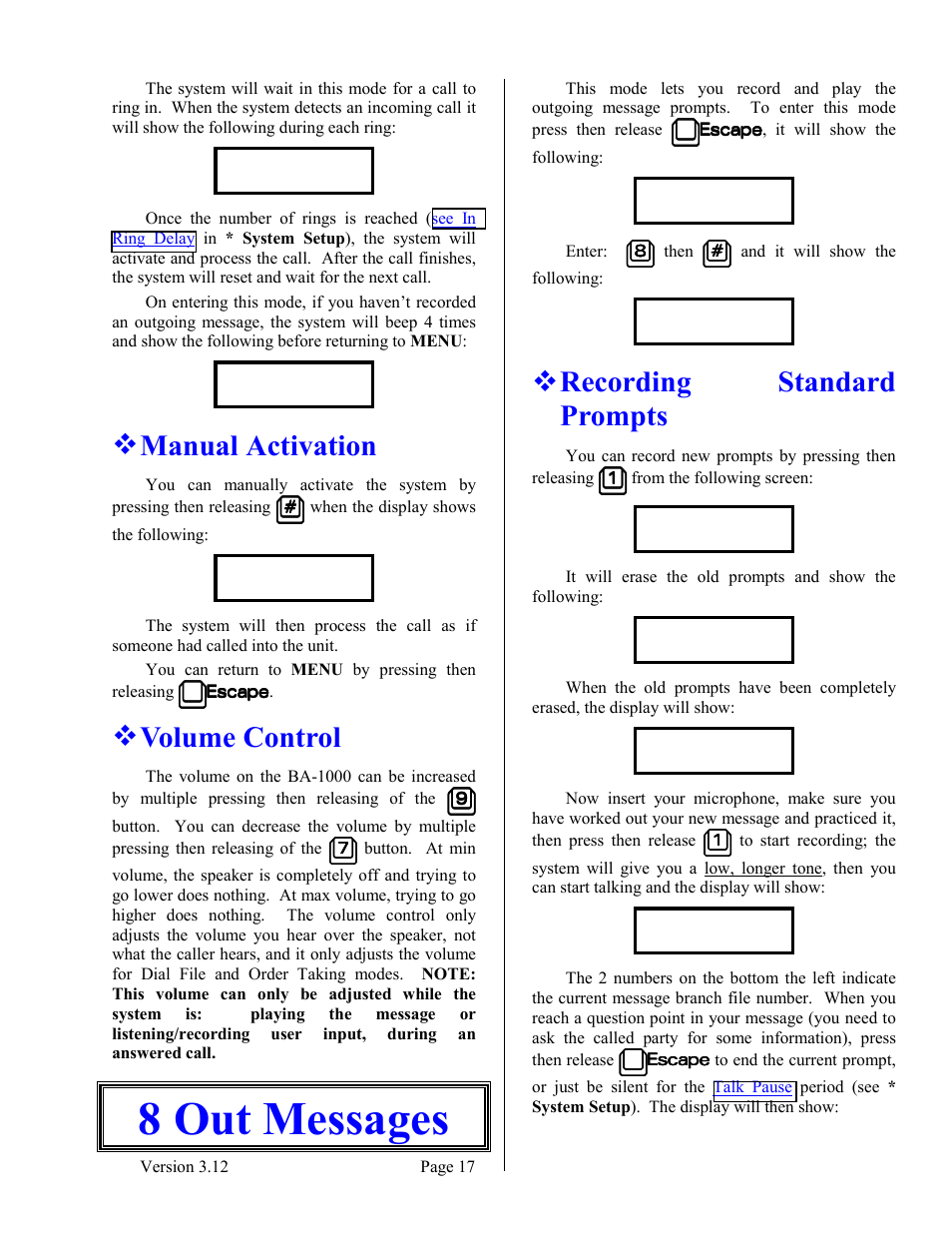 The system will wait in this mode for a call to ring in. When the system detects an incoming call it will show the following during each ring:

Once the number of rings is reached (see In Ring Delay in * System Setup), the system will activate and process the call. After the call finishes, the system will reset and wait for the next call.

On entering this mode, if you haven't recorded an outgoing message, the system will beep 4 times and show the following before returning to MENU:

❖Manual Activation

You can manually activate the system by pressing then releasing # when the display shows the following:

The system will then process the call as if someone had called into the unit.

You can return to MENU by pressing then releasing Escape.

❖Volume Control

The volume on the BA-1000 can be increased by multiple pressing then releasing of the 9 button. You can decrease the volume by multiple pressing then releasing of the 7 button. At min volume, the speaker is completely off and trying to go lower does nothing. At max volume, trying to go higher does nothing. The volume control only adjusts the volume you hear over the speaker, not what the caller hears, and it only adjusts the volume for Dial File and Order Taking modes. NOTE: This volume can only be adjusted while the system is: playing the message or listening/recording user input, during an answered call.

8 Out Messages

Version 3.12 Page 17

This mode lets you record and play the outgoing message prompts. To enter this mode press then release Escape, it will show the following:

Enter: 8 then # and it will show the following:

❖Recording Standard Prompts

You can record new prompts by pressing then releasing 1 from the following screen:

It will erase the old prompts and show the following:

When the old prompts have been completely erased, the display will show:

Now insert your microphone, make sure you have worked out your new message and practiced it, then press then release 1 to start recording; the system will give you a low, longer tone, then you can start talking and the display will show:

The 2 numbers on the bottom the left indicate the current message branch file number. When you reach a question point in your message (you need to ask the called party for some information), press then release Escape to end the current prompt, or just be silent for the Talk Pause period (see * System Setup). The display will then show: